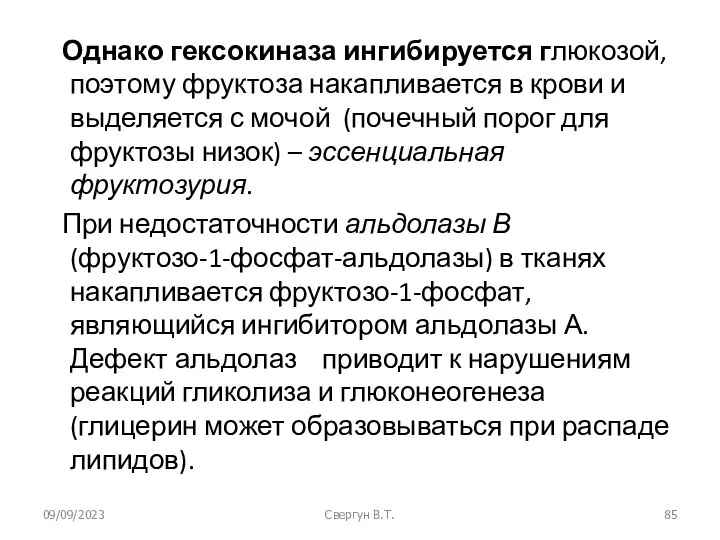 Однако гексокиназа ингибируется глюкозой, поэтому фруктоза накапливается в крови и выделяется с мочой (почечный порог для фруктозы низок) – эссенциальная фруктозурия.

При недостаточности альдолазы В (фруктозо-1-фосфат-альдолазы) в тканях накапливается фруктозо-1-фосфат, являющийся ингибитором альдолазы А. Дефект альдолаз приводит к нарушениям реакций гликолиза и глюконеогенеза (глицерин может образовываться при распаде липидов).

09/09/2023

Свергун В.Т.

85